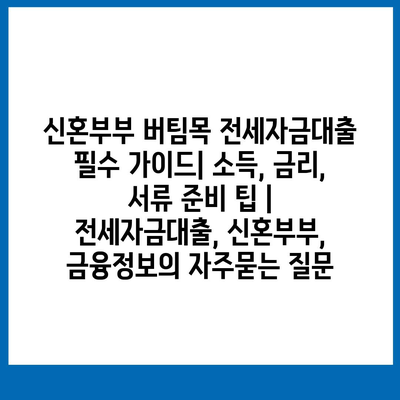 신혼부부 버팀목 전세자금대출 필수 가이드| 소득, 금리, 서류 준비 팁 | 전세자금대출, 신혼부부, 금융정보의 자주묻는 질문